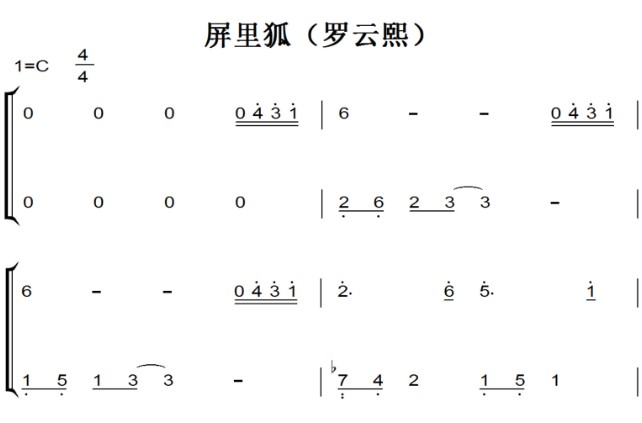 屏里狐（罗云熙）

1=C $\frac{4}{4}$

0 0 0 0 4 3 1 | 6 - - 0 4 3 1 |

0 0 0 0 | 2 6 2 3 3 - |

6 - - 0 4 3 1 | 2. 6 5. 1 |

1 5 1 3 3 - | ♭7 4 2 1 5 1 |